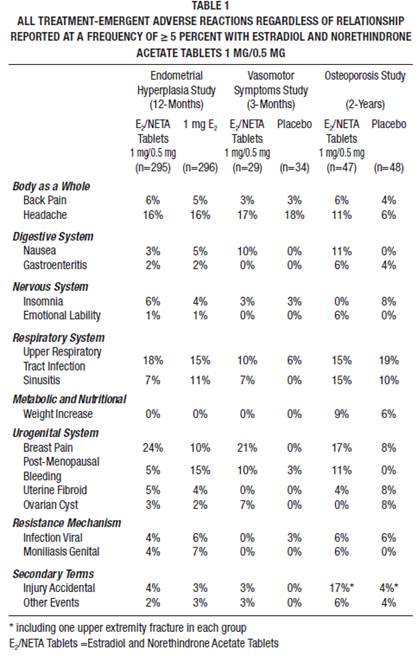 TABLE 1
ALL TREATMENT-EMERGENT ADVERSE REACTIONS REGARDLESS OF RELATIONSHIP REPORTED AT A FREQUENCY OF ≥ 5 PERCENT WITH ESTRADIOL AND NORETHINDRONE ACETATE TABLETS 1 MG/0.5 MG

| | Endometrial Hyperplasia Study (12-Months) | | Vasomotor Symptoms Study (3-Months) | | Osteoporosis Study (2-Years) | |
|---|---|---|---|---|---|---|
| | $E_2$/NETA Tablets 1 mg/0.5 mg (n=295) | 1 mg $E_2$ (n=296) | $E_2$/NETA Tablets 1 mg/0.5 mg (n=29) | Placebo (n=34) | $E_2$/NETA Tablets 1 mg/0.5 mg (n=47) | Placebo (n=48) |
| **Body as a Whole** | | | | | | |
| Back Pain | 6% | 5% | 3% | 3% | 6% | 4% |
| Headache | 16% | 16% | 17% | 18% | 11% | 6% |
| **Digestive System** | | | | | | |
| Nausea | 3% | 5% | 10% | 0% | 11% | 0% |
| Gastroenteritis | 2% | 2% | 0% | 0% | 6% | 4% |
| **Nervous System** | | | | | | |
| Insomnia | 6% | 4% | 3% | 3% | 0% | 8% |
| Emotional Lability | 1% | 1% | 0% | 0% | 6% | 0% |
| **Respiratory System** | | | | | | |
| Upper Respiratory Tract Infection | 18% | 15% | 10% | 6% | 15% | 19% |
| Sinusitis | 7% | 11% | 7% | 0% | 15% | 10% |
| **Metabolic and Nutritional** | | | | | | |
| Weight Increase | 0% | 0% | 0% | 0% | 9% | 6% |
| **Urogenital System** | | | | | | |
| Breast Pain | 24% | 10% | 21% | 0% | 17% | 8% |
| Post-Menopausal Bleeding | 5% | 15% | 10% | 3% | 11% | 0% |
| Uterine Fibroid | 5% | 4% | 0% | 0% | 4% | 8% |
| Ovarian Cyst | 3% | 2% | 7% | 0% | 0% | 8% |
| **Resistance Mechanism** | | | | | | |
| Infection Viral | 4% | 6% | 0% | 3% | 6% | 6% |
| Moniliasis Genital | 4% | 7% | 0% | 0% | 6% | 0% |
| **Secondary Terms** | | | | | | |
| Injury Accidental | 4% | 3% | 3% | 0% | 17%* | 4%* |
| Other Events | 2% | 3% | 3% | 0% | 6% | 4% |

* including one upper extremity fracture in each group
$E_2$/NETA Tablets =Estradiol and Norethindrone Acetate Tablets